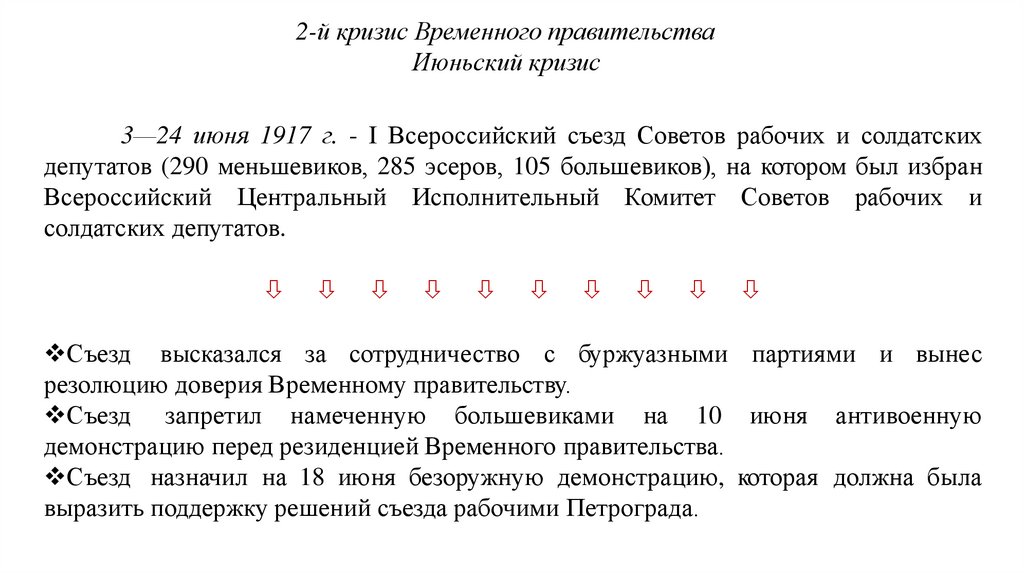 2-й кризис Временного правительства
Июньский кризис

3—24 июня 1917 г. - I Всероссийский съезд Советов рабочих и солдатских депутатов (290 меньшевиков, 285 эсеров, 105 большевиков), на котором был избран Всероссийский Центральный Исполнительный Комитет Советов рабочих и солдатских депутатов.

⇩ ⇩ ⇩ ⇩ ⇩ ⇩ ⇩ ⇩ ⇩ ⇩

❖Съезд высказался за сотрудничество с буржуазными партиями и вынес резолюцию доверия Временному правительству.
❖Съезд запретил намеченную большевиками на 10 июня антивоенную демонстрацию перед резиденцией Временного правительства.
❖Съезд назначил на 18 июня безоружную демонстрацию, которая должна была выразить поддержку решений съезда рабочими Петрограда.